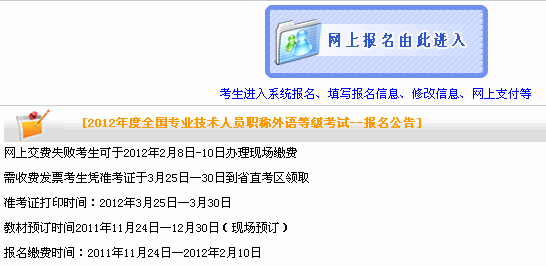 网上报名由此进入

考生进入系统报名、填写报名信息、修改信息、网上支付等

[2012年度全国专业技术人员职称外语等级考试--报名公告]

网上交费失败考生可于2012年2月8日-10日办理现场缴费

需收费发票考生凭准考证于3月25日—30日到省直考区领取

准考证打印时间：2012年3月25日—3月30日

教材预订时间2011年11月24日—12月30日（现场预订）

报名缴费时间：2011年11月24日—2012年2月10日